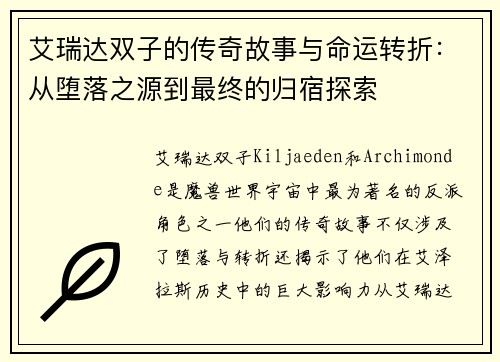 艾瑞达双子的传奇故事与命运转折：从堕落之源到最终的归宿探索

艾瑞达双子Kiljaeden和Archimonde是魔兽世界宇宙中最为著名的反派角色之一他们的传奇故事不仅涉及了堕落与转折还揭示了他们在艾泽拉斯历史中的巨大影响力从艾瑞达